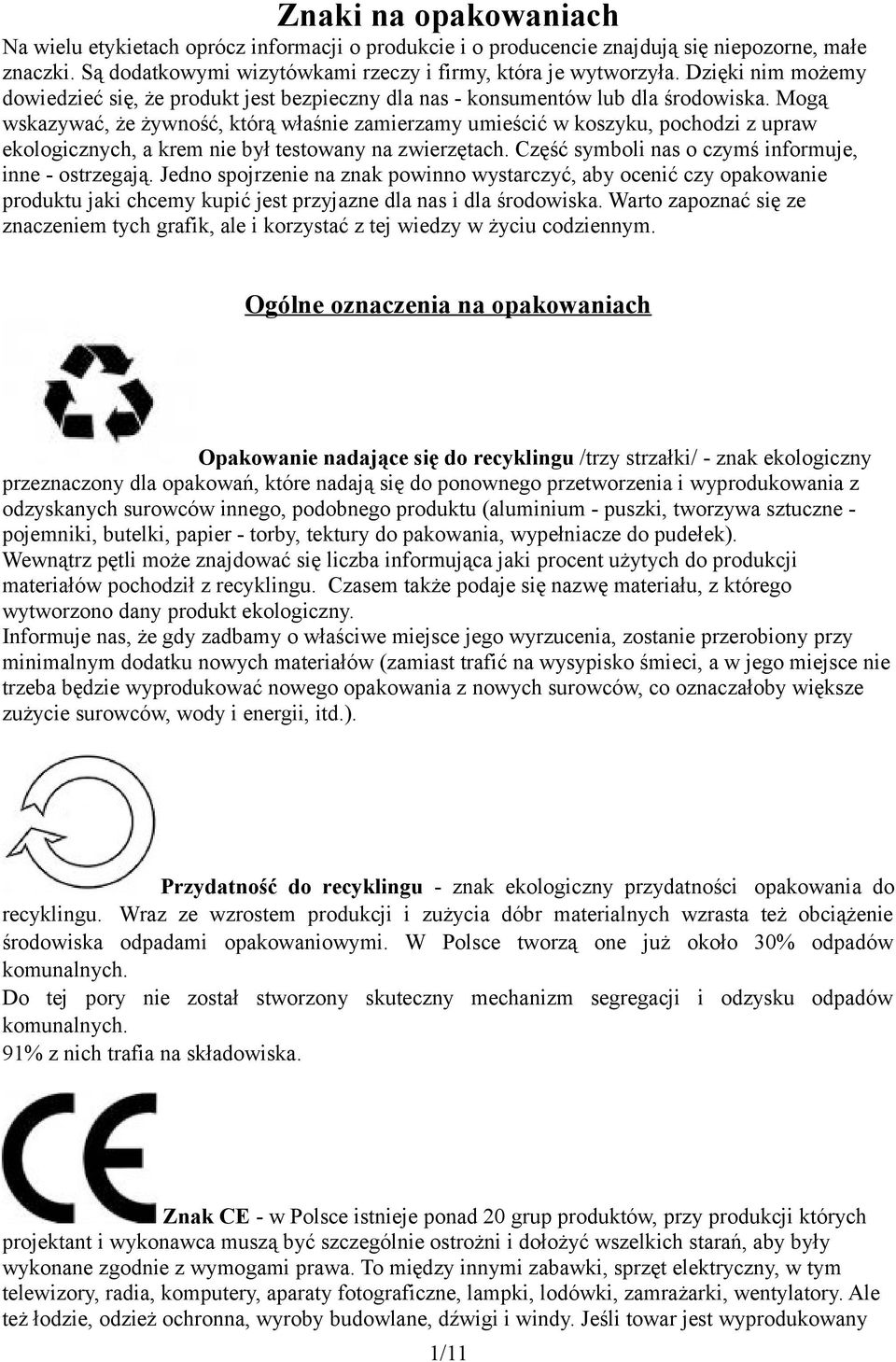 Znaki na opakowaniach

Na wielu etykietach oprócz informacji o produkcie i o producencie znajdują się niepozorne, małe znaczki. Są dodatkowymi wizytówkami rzeczy i firmy, która je wytworzyła. Dzięki nim możemy dowiedzieć się, że produkt jest bezpieczny dla nas - konsumentów lub dla środowiska. Mogą wskazywać, że żywność, którą właśnie zamierzamy umieścić w koszyku, pochodzi z upraw ekologicznych, a krem nie był testowany na zwierzętach. Część symboli nas o czymś informuje, inne - ostrzegają. Jedno spojrzenie na znak powinno wystarczyć, aby ocenić czy opakowanie produktu jaki chcemy kupić jest przyjazne dla nas i dla środowiska. Warto zapoznać się ze znaczeniem tych grafik, ale i korzystać z tej wiedzy w życiu codziennym.

Ogólne oznaczenia na opakowaniach

Opakowanie nadające się do recyklingu /trzy strzałki/ - znak ekologiczny przeznaczony dla opakowań, które nadają się do ponownego przetworzenia i wyprodukowania z odzyskanych surowców innego, podobnego produktu (aluminium - puszki, tworzywa sztuczne - pojemniki, butelki, papier - torby, tektury do pakowania, wypełniacze do pudełek).
Wewnątrz pętli może znajdować się liczba informująca jaki procent użytych do produkcji materiałów pochodził z recyklingu. Czasem także podaje się nazwę materiału, z którego wytworzono dany produkt ekologiczny.
Informuje nas, że gdy zadbamy o właściwe miejsce jego wyrzucenia, zostanie przerobiony przy minimalnym dodatku nowych materiałów (zamiast trafić na wysypisko śmieci, a w jego miejsce nie trzeba będzie wyprodukować nowego opakowania z nowych surowców, co oznaczałoby większe zużycie surowców, wody i energii, itd.).

Przydatność do recyklingu - znak ekologiczny przydatności opakowania do recyklingu. Wraz ze wzrostem produkcji i zużycia dóbr materialnych wzrasta też obciążenie środowiska odpadami opakowaniowymi. W Polsce tworzą one już około 30% odpadów komunalnych.
Do tej pory nie został stworzony skuteczny mechanizm segregacji i odzysku odpadów komunalnych.
91% z nich trafia na składowiska.

Znak CE - w Polsce istnieje ponad 20 grup produktów, przy produkcji których projektant i wykonawca muszą być szczególnie ostrożni i dołożyć wszelkich starań, aby były wykonane zgodnie z wymogami prawa. To między innymi zabawki, sprzęt elektryczny, w tym telewizory, radia, komputery, aparaty fotograficzne, lampki, lodówki, zamrażarki, wentylatory. Ale też łodzie, odzież ochronna, wyroby budowlane, dźwigi i windy. Jeśli towar jest wyprodukowany

1/11